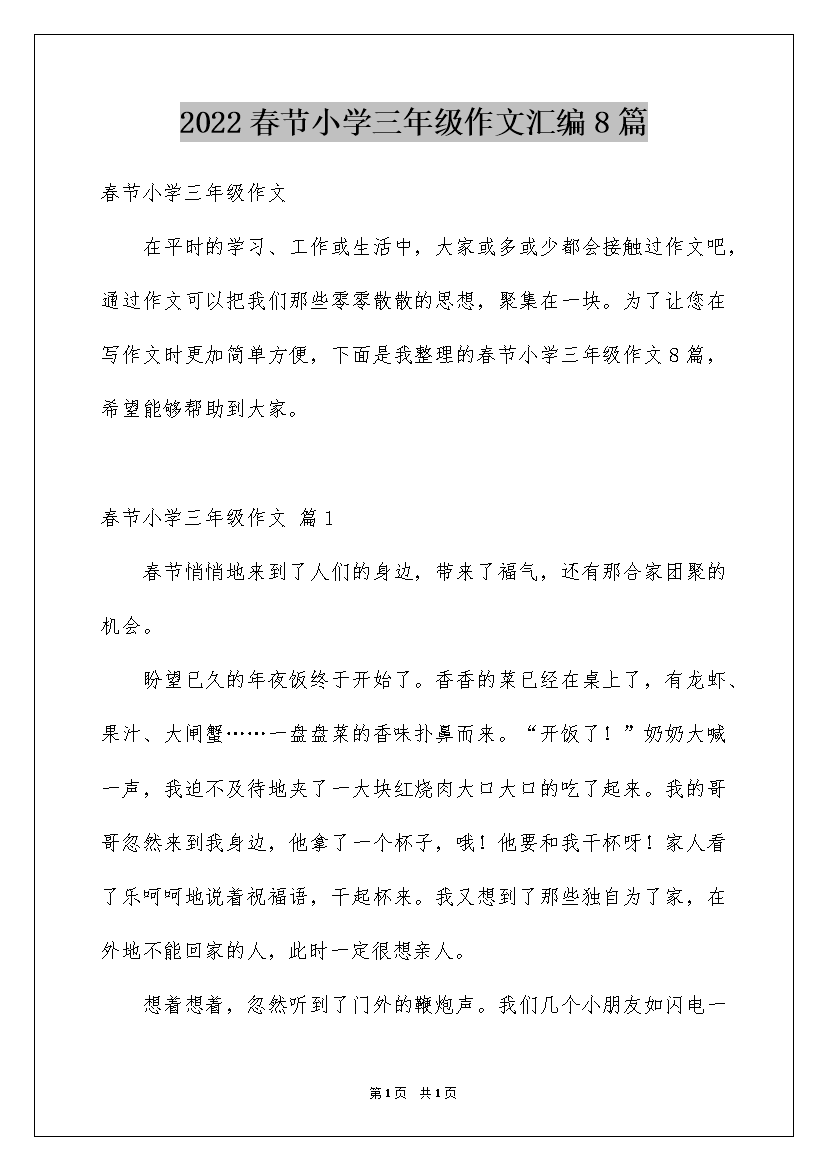 2022春节小学三年级作文汇编8篇

春节小学三年级作文

在平时的学习、工作或生活中，大家或多或少都会接触过作文吧，通过作文可以把我们那些零零散散的思想，聚集在一块。为了让您在写作文时更加简单方便，下面是我整理的春节小学三年级作文8篇，希望能够帮助到大家。

春节小学三年级作文 篇1

春节悄悄地来到了人们的身边，带来了福气，还有那合家团聚的机会。

盼望已久的年夜饭终于开始了。香香的菜已经在桌上了，有龙虾、果汁、大闸蟹……一盘盘菜的香味扑鼻而来。“开饭了！”奶奶大喊一声，我迫不及待地夹了一大块红烧肉大口大口的吃了起来。我的哥哥忽然来到我身边，他拿了一个杯子，哦！他要和我干杯呀！家人看了乐呵呵地说着祝福语，干起杯来。我又想到了那些独自为了家，在外地不能回家的人，此时一定很想亲人。

想着想着，忽然听到了门外的鞭炮声。我们几个小朋友如闪电一

第1页 共1页